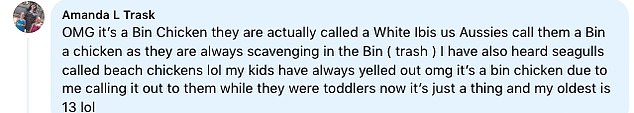 Amanda L Trask
OMG it's a Bin Chicken they are actually called a White Ibis us Aussies call them a Bin a chicken as they are always scavenging in the Bin ( trash ) I have also heard seagulls called beach chickens lol my kids have always yelled out omg it's a bin chicken due to me calling it out to them while they were toddlers now it's just a thing and my oldest is 13 lol